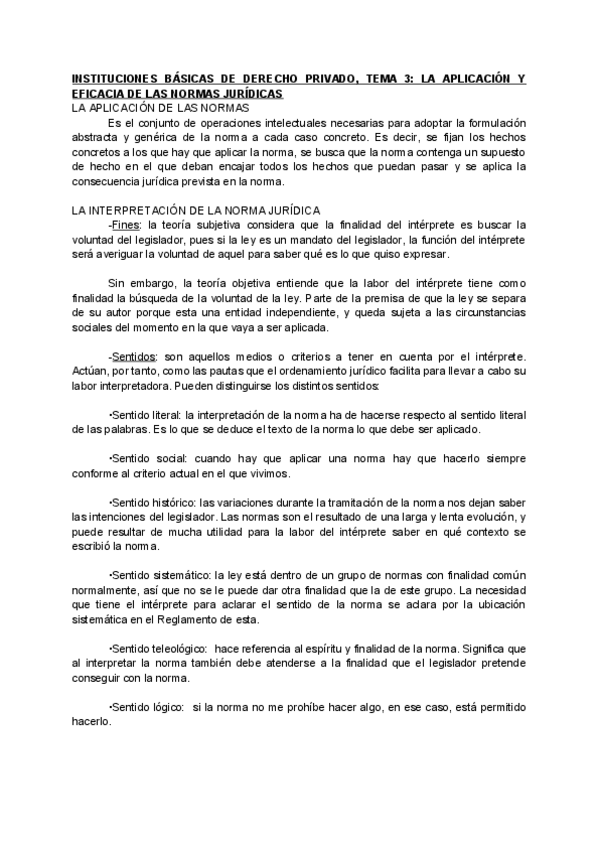 INSTITUCIONES BÁSICAS DE DERECHO PRIVADO, TEMA 3: LA APLICACIÓN Y EFICACIA DE LAS NORMAS JURÍDICAS

LA APLICACIÓN DE LAS NORMAS

Es el conjunto de operaciones intelectuales necesarias para adoptar la formulación abstracta y genérica de la norma a cada caso concreto. Es decir, se fijan los hechos concretos a los que hay que aplicar la norma, se busca que la norma contenga un supuesto de hecho en el que deban encajar todos los hechos que puedan pasar y se aplica la consecuencia jurídica prevista en la norma.

LA INTERPRETACIÓN DE LA NORMA JURÍDICA

-Fines: la teoría subjetiva considera que la finalidad del intérprete es buscar la voluntad del legislador, pues si la ley es un mandato del legislador, la función del intérprete será averiguar la voluntad de aquel para saber qué es lo que quiso expresar.

Sin embargo, la teoría objetiva entiende que la labor del intérprete tiene como finalidad la búsqueda de la voluntad de la ley. Parte de la premisa de que la ley se separa de su autor porque esta una entidad independiente, y queda sujeta a las circunstancias sociales del momento en la que vaya a ser aplicada.

-Sentidos: son aquellos medios o criterios a tener en cuenta por el intérprete. Actúan, por tanto, como las pautas que el ordenamiento jurídico facilita para llevar a cabo su labor interpretadora. Pueden distinguirse los distintos sentidos:

•Sentido literal: la interpretación de la norma ha de hacerse respecto al sentido literal de las palabras. Es lo que se deduce el texto de la norma lo que debe ser aplicado.

•Sentido social: cuando hay que aplicar una norma hay que hacerlo siempre conforme al criterio actual en el que vivimos.

•Sentido histórico: las variaciones durante la tramitación de la norma nos dejan saber las intenciones del legislador. Las normas son el resultado de una larga y lenta evolución, y puede resultar de mucha utilidad para la labor del intérprete saber en qué contexto se escribió la norma.

•Sentido sistemático: la ley está dentro de un grupo de normas con finalidad común normalmente, así que no se le puede dar otra finalidad que la de este grupo. La necesidad que tiene el intérprete para aclarar el sentido de la norma se aclara por la ubicación sistemática en el Reglamento de esta.

•Sentido teleológico: hace referencia al espíritu y finalidad de la norma. Significa que al interpretar la norma también debe atenderse a la finalidad que el legislador pretende conseguir con la norma.

•Sentido lógico: si la norma no me prohíbe hacer algo, en ese caso, está permitido hacerlo.